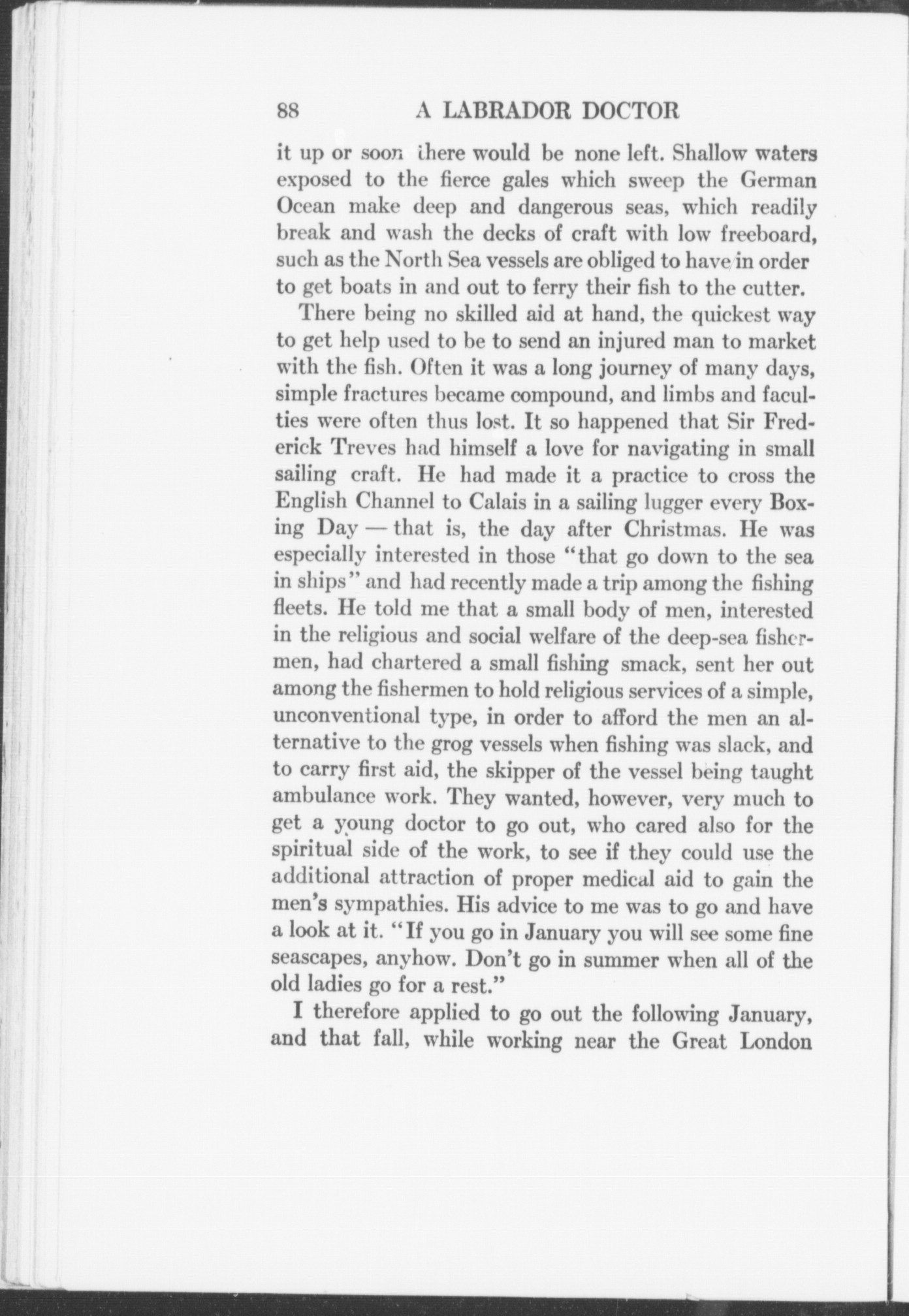 88 A LABRADOR DOCTOR

it up or soon there would be none left. Shallow waters exposed to the fierce gales which sweep the German Ocean make deep and dangerous seas, which readily break and wash the decks of craft with low freeboard, such as the North Sea vessels are obliged to have in order to get boats in and out to ferry their fish to the cutter.

There being no skilled aid at hand, the quickest way to get help used to be to send an injured man to market with the fish. Often it was a long journey of many days, simple fractures became compound, and limbs and faculties were often thus lost. It so happened that Sir Frederick Treves had himself a love for navigating in small sailing craft. He had made it a practice to cross the English Channel to Calais in a sailing lugger every Boxing Day — that is, the day after Christmas. He was especially interested in those "that go down to the sea in ships" and had recently made a trip among the fishing fleets. He told me that a small body of men, interested in the religious and social welfare of the deep-sea fishermen, had chartered a small fishing smack, sent her out among the fishermen to hold religious services of a simple, unconventional type, in order to afford the men an alternative to the grog vessels when fishing was slack, and to carry first aid, the skipper of the vessel being taught ambulance work. They wanted, however, very much to get a young doctor to go out, who cared also for the spiritual side of the work, to see if they could use the additional attraction of proper medical aid to gain the men's sympathies. His advice to me was to go and have a look at it. "If you go in January you will see some fine seascapes, anyhow. Don't go in summer when all of the old ladies go for a rest."

I therefore applied to go out the following January, and that fall, while working near the Great London